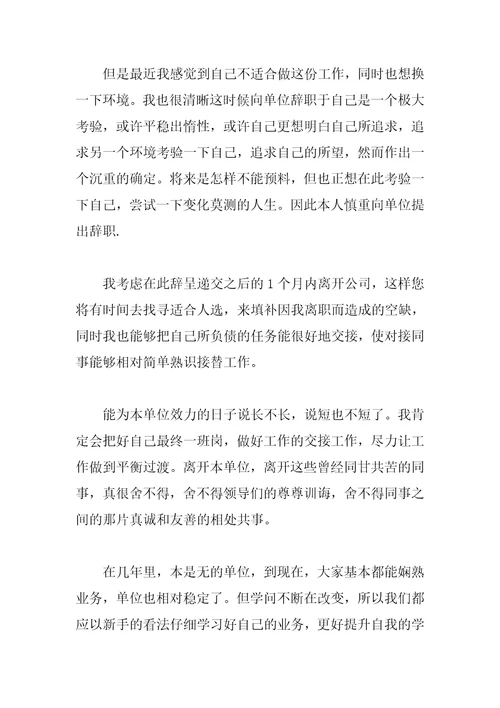 但是最近我感觉到自己不适合做这份工作，同时也想换一下环境。我也很清晰这时候向单位辞职于自己是一个极大考验，或许平稳出惰性，或许自己更想明白自己所追求，追求另一个环境考验一下自己，追求自己的所望，然而作出一个沉重的确定。将来是怎样不能预料，但也正想在此考验一下自己，尝试一下变化莫测的人生。因此本人慎重向单位提出辞职.

我考虑在此辞呈递交之后的 1 个月内离开公司，这样您将有时间去找寻适合人选，来填补因我离职而造成的空缺，同时我也能够把自己所负债的任务能很好地交接，使对接同事能够相对简单熟识接替工作。

能为本单位效力的日子说长不长，说短也不短了。我肯定会把好自己最终一班岗，做好工作的交接工作，尽力让工作做到平衡过渡。离开本单位，离开这些曾经同甘共苦的同事，真很舍不得，舍不得领导们的尊尊训诲，舍不得同事之间的那片真诚和友善的相处共事。

在几年里，本是无的单位，到现在，大家基本都能娴熟业务，单位也相对稳定了。但学问不断在改变，所以我们都应以新手的看法仔细学习好自己的业务，更好提升自我的学